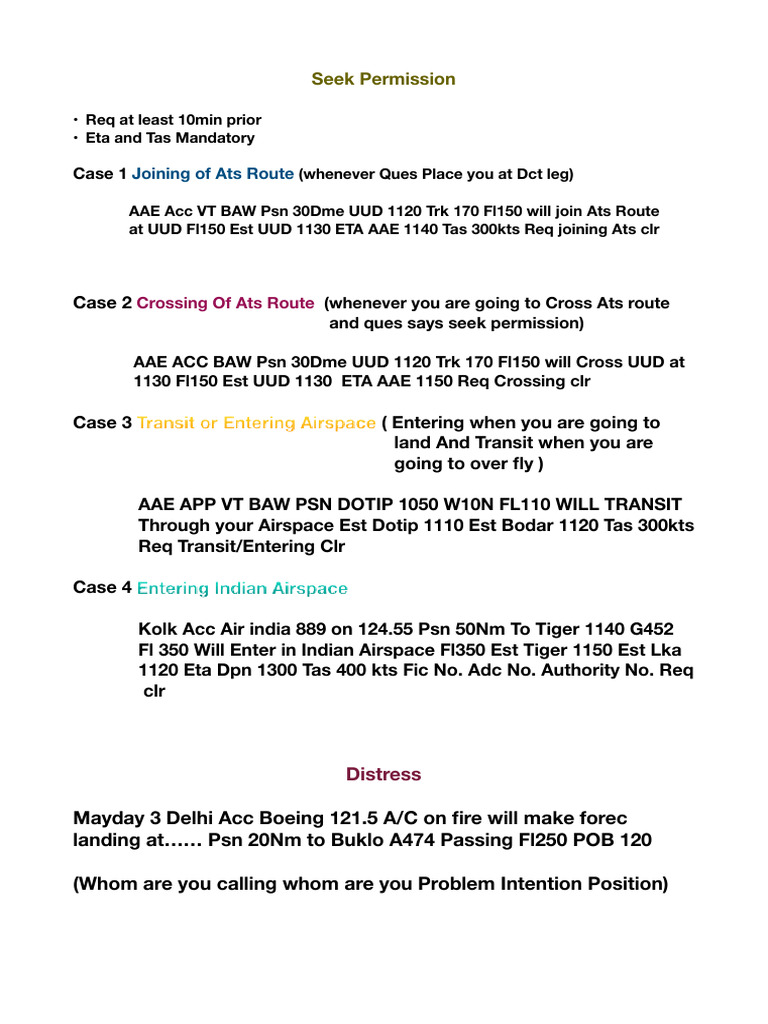 Seek Permission

• Req at least 10min prior
• Eta and Tas Mandatory

Case 1 Joining of Ats Route (whenever Ques Place you at Dct leg)

AAE Acc VT BAW Psn 30Dme UUD 1120 Trk 170 Fl150 will join Ats Route at UUD Fl150 Est UUD 1130 ETA AAE 1140 Tas 300kts Req joining Ats clr

Case 2 Crossing Of Ats Route (whenever you are going to Cross Ats route and ques says seek permission)

AAE ACC BAW Psn 30Dme UUD 1120 Trk 170 Fl150 will Cross UUD at 1130 Fl150 Est UUD 1130 ETA AAE 1150 Req Crossing clr

Case 3 Transit or Entering Airspace ( Entering when you are going to land And Transit when you are going to over fly )

AAE APP VT BAW PSN DOTIP 1050 W10N FL110 WILL TRANSIT Through your Airspace Est Dotip 1110 Est Bodar 1120 Tas 300kts Req Transit/Entering Clr

Case 4 Entering Indian Airspace

Kolk Acc Air india 889 on 124.55 Psn 50Nm To Tiger 1140 G452 Fl 350 Will Enter in Indian Airspace Fl350 Est Tiger 1150 Est Lka 1120 Eta Dpn 1300 Tas 400 kts Fic No. Adc No. Authority No. Req clr

Distress

Mayday 3 Delhi Acc Boeing 121.5 A/C on fire will make forec landing at…… Psn 20Nm to Buklo A474 Passing Fl250 POB 120

(Whom are you calling whom are you Problem Intention Position)